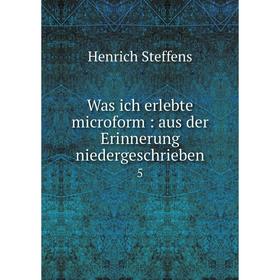 Henrich Steffens

Was ich erlebte microform : aus der Erinnerung niedergeschrieben

5